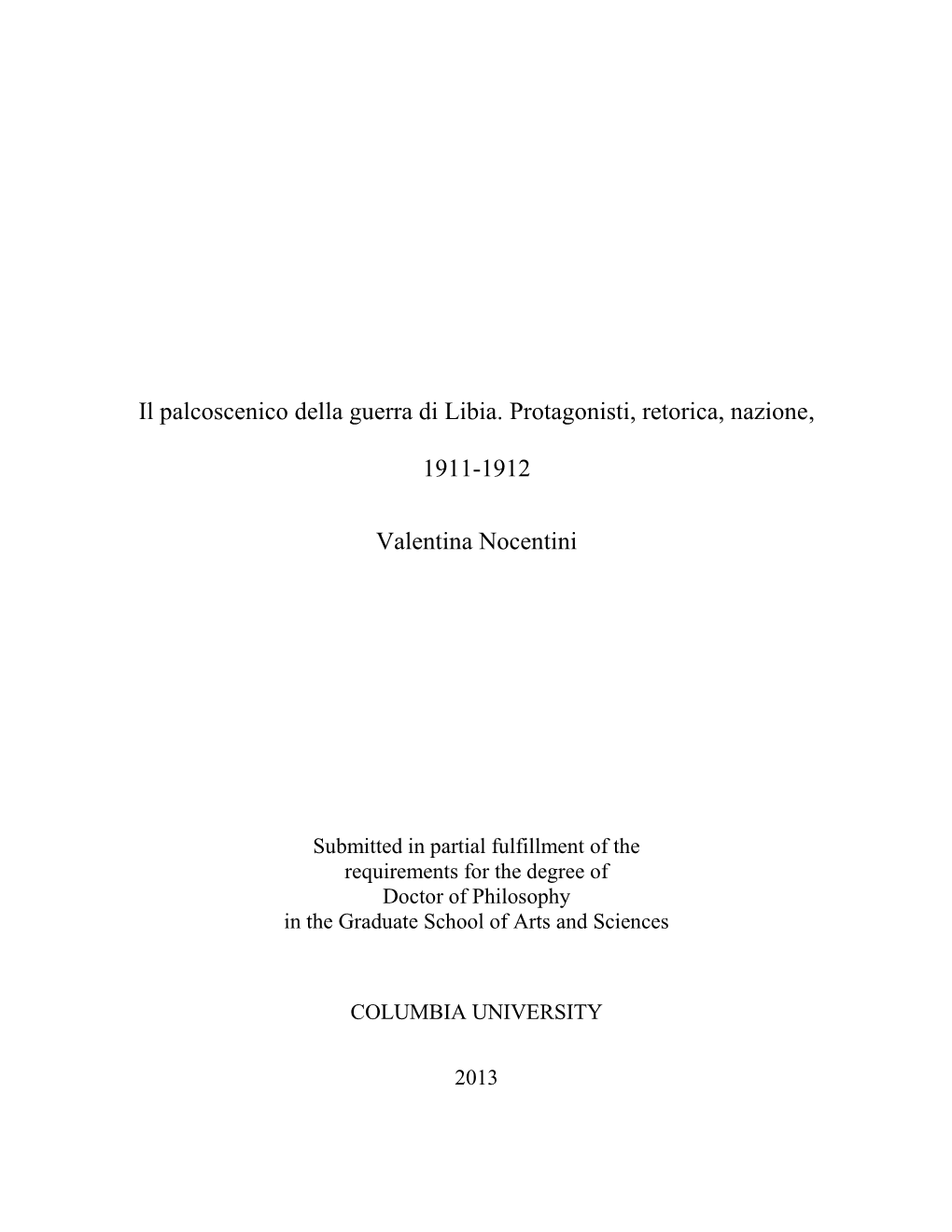 Il palcoscenico della guerra di Libia. Protagonisti, retorica, nazione,

1911-1912

Valentina Nocentini

Submitted in partial fulfillment of the requirements for the degree of Doctor of Philosophy in the Graduate School of Arts and Sciences

COLUMBIA UNIVERSITY

2013